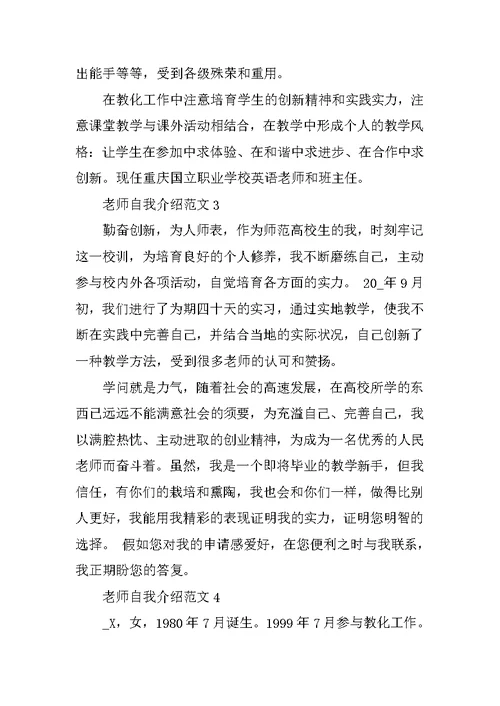 出能手等等，受到各级殊荣和重用。

在教化工作中注意培育学生的创新精神和实践实力，注意课堂教学与课外活动相结合，在教学中形成个人的教学风格：让学生在参加中求体验、在和谐中求进步、在合作中求创新。现任重庆国立职业学校英语老师和班主任。

老师自我介绍范文 3

勤奋创新，为人师表，作为师范高校生的我，时刻牢记这一校训，为培育良好的个人修养，我不断磨练自己，主动参与校内外各项活动，自觉培育各方面的实力。 20_年 9 月初，我们进行了为期四十天的实习，通过实地教学，使我不断在实践中完善自己，并结合当地的实际状况，自己创新了一种教学方法，受到很多老师的认可和赞扬。

学问就是力气，随着社会的高速发展，在高校所学的东西已远远不能满意社会的须要，为充溢自己、完善自己，我以满腔热忱、主动进取的创业精神，为成为一名优秀的人民老师而奋斗着。虽然，我是一个即将毕业的教学新手，但我信任，有你们的栽培和熏陶，我也会和你们一样，做得比别人更好，我能用我精彩的表现证明我的实力，证明您明智的选择。 假如您对我的申请感爱好，在您便利之时与我联系，我正期盼您的答复。

老师自我介绍范文 4

_X，女，1980 年 7 月诞生。1999 年 7 月参与教化工作。